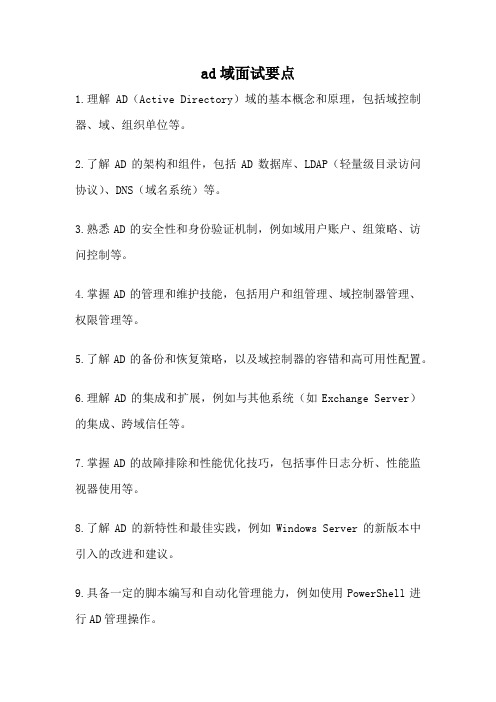 ad域面试要点

1.理解 AD（Active Directory）域的基本概念和原理，包括域控制器、域、组织单位等。

2.了解 AD 的架构和组件，包括 AD 数据库、LDAP（轻量级目录访问协议）、DNS（域名系统）等。

3.熟悉 AD 的安全性和身份验证机制，例如域用户账户、组策略、访问控制等。

4.掌握 AD 的管理和维护技能，包括用户和组管理、域控制器管理、权限管理等。

5.了解 AD 的备份和恢复策略，以及域控制器的容错和高可用性配置。

6.理解 AD 的集成和扩展，例如与其他系统（如 Exchange Server）的集成、跨域信任等。

7.掌握 AD 的故障排除和性能优化技巧，包括事件日志分析、性能监视器使用等。

8.了解 AD 的新特性和最佳实践，例如 Windows Server 的新版本中引入的改进和建议。

9.具备一定的脚本编写和自动化管理能力，例如使用 PowerShell 进行 AD 管理操作。